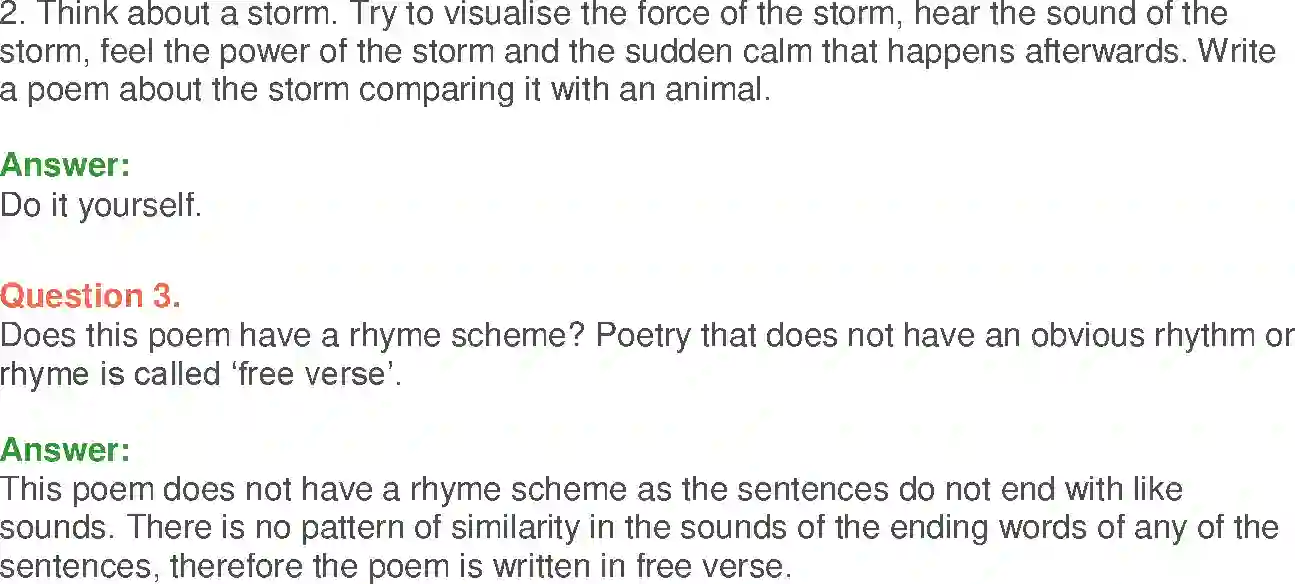 2. Think about a storm. Try to visualise the force of the storm, hear the sound of the storm, feel the power of the storm and the sudden calm that happens afterwards. Write a poem about the storm comparing it with an animal.

Answer:
Do it yourself.

Question 3.
Does this poem have a rhyme scheme? Poetry that does not have an obvious rhythm or rhyme is called ‘free verse’.

Answer:
This poem does not have a rhyme scheme as the sentences do not end with like sounds. There is no pattern of similarity in the sounds of the ending words of any of the sentences, therefore the poem is written in free verse.